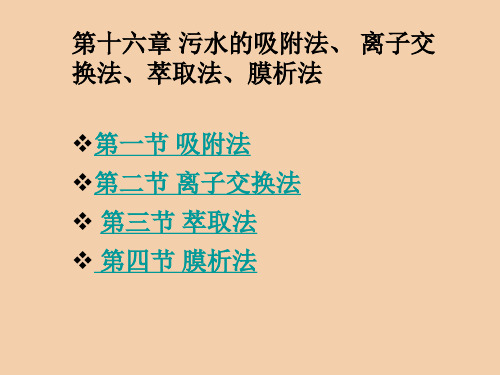 第十六章 污水的吸附法、 离子交换法、萃取法、膜析法

❖第一节 吸附法
❖第二节 离子交换法
❖ 第三节 萃取法
❖ 第四节 膜析法